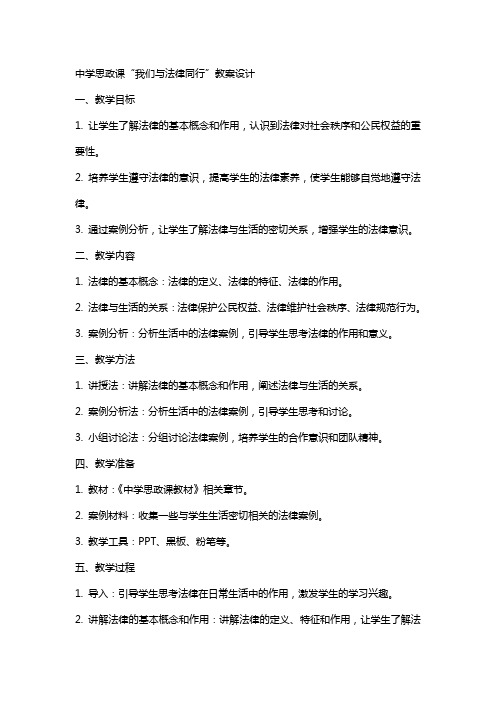 中学思政课“我们与法律同行”教案设计

一、教学目标

1. 让学生了解法律的基本概念和作用，认识到法律对社会秩序和公民权益的重要性。

2. 培养学生遵守法律的意识，提高学生的法律素养，使学生能够自觉地遵守法律。

3. 通过案例分析，让学生了解法律与生活的密切关系，增强学生的法律意识。

二、教学内容

1. 法律的基本概念：法律的定义、法律的特征、法律的作用。

2. 法律与生活的关系：法律保护公民权益、法律维护社会秩序、法律规范行为。

3. 案例分析：分析生活中的法律案例，引导学生思考法律的作用和意义。

三、教学方法

1. 讲授法：讲解法律的基本概念和作用，阐述法律与生活的关系。

2. 案例分析法：分析生活中的法律案例，引导学生思考和讨论。

3. 小组讨论法：分组讨论法律案例，培养学生的合作意识和团队精神。

四、教学准备

1. 教材：《中学思政课教材》相关章节。

2. 案例材料：收集一些与学生生活密切相关的法律案例。

3. 教学工具：PPT、黑板、粉笔等。

五、教学过程

1. 导入：引导学生思考法律在日常生活中的作用，激发学生的学习兴趣。

2. 讲解法律的基本概念和作用：讲解法律的定义、特征和作用，让学生了解法